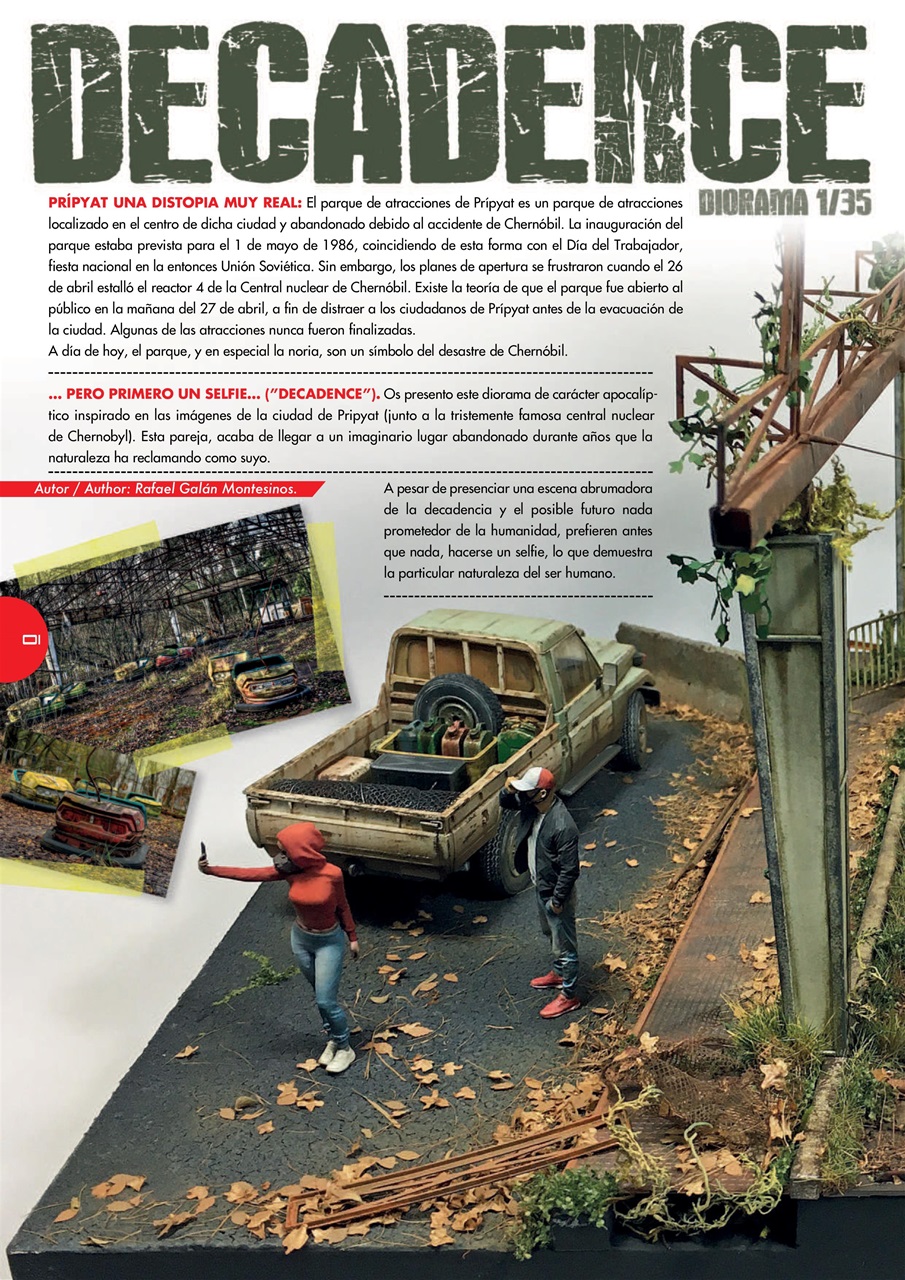 DECADENCE

DIORAMA 1/35

PRÍPYAT UNA DISTOPIA MUY REAL: El parque de atracciones de Prípyat es un parque de atracciones localizado en el centro de dicha ciudad y abandonado debido al accidente de Chernóbil. La inauguración del parque estaba prevista para el 1 de mayo de 1986, coincidiendo de esta forma con el Día del Trabajador, fiesta nacional en la entonces Unión Soviética. Sin embargo, los planes de apertura se frustraron cuando el 26 de abril estalló el reactor 4 de la Central nuclear de Chernóbil. Existe la teoría de que el parque fue abierto al público en la mañana del 27 de abril, a fin de distraer a los ciudadanos de Prípyat antes de la evacuación de la ciudad. Algunas de las atracciones nunca fueron finalizadas.
A día de hoy, el parque, y en especial la noria, son un símbolo del desastre de Chernóbil.

... PERO PRIMERO UN SELFIE... ("DECADENCE"). Os presento este diorama de carácter apocalíptico inspirado en las imágenes de la ciudad de Pripyat (junto a la tristemente famosa central nuclear de Chernobyl). Esta pareja, acaba de llegar a un imaginario lugar abandonado durante años que la naturaleza ha reclamando como suyo.

Autor / Author: Rafael Galán Montesinos.

A pesar de presenciar una escena abrumadora de la decadencia y el posible futuro nada prometedor de la humanidad, prefieren antes que nada, hacerse un selfie, lo que demuestra la particular naturaleza del ser humano.

01